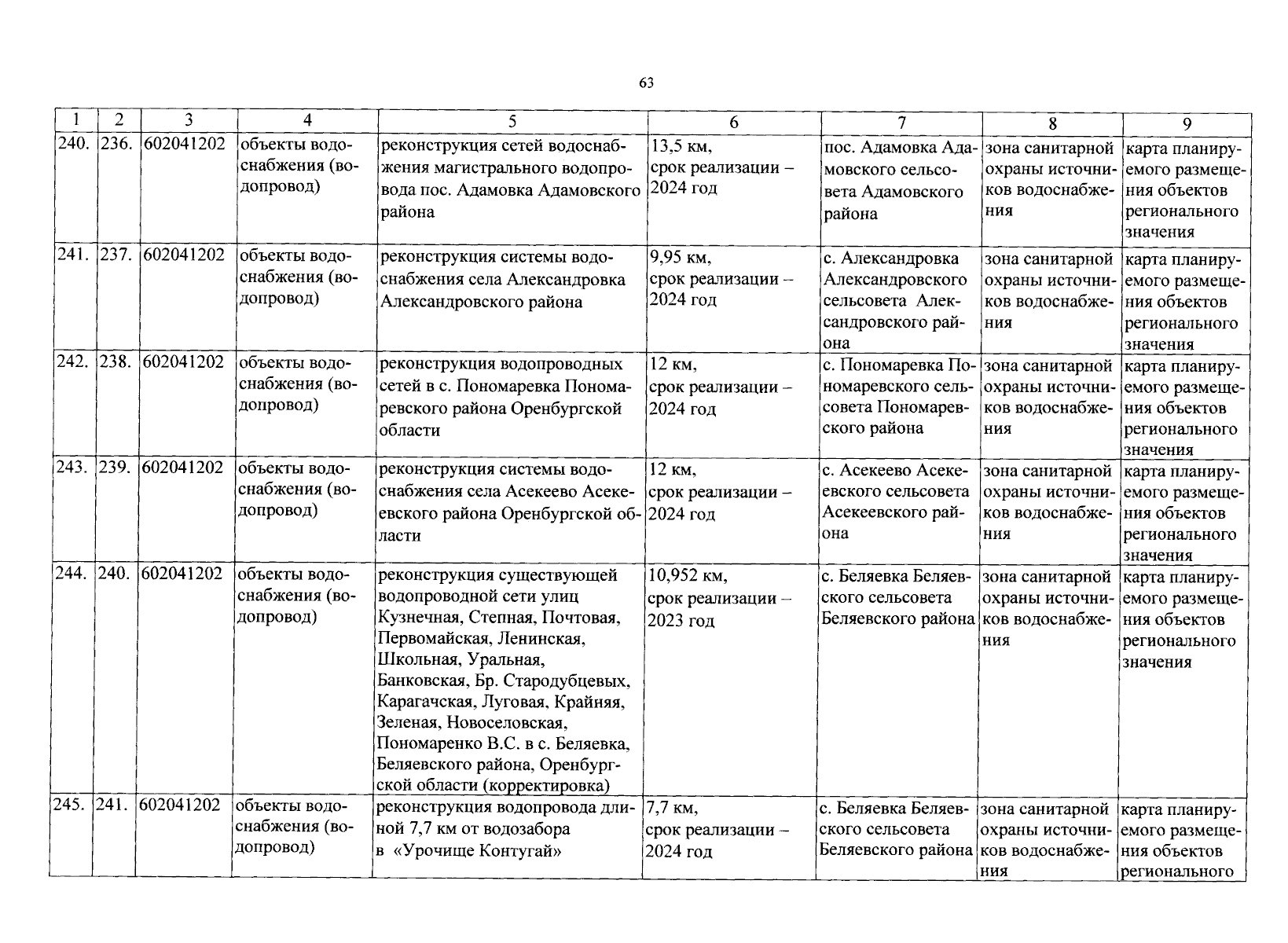 63

| 1 | 2 | 3 | 4 | 5 | 6 | 7 | 8 | 9 |
|---|---|---|---|---|---|---|---|---|
| 240. | 236. | 602041202 | объекты водоснабжения (водопровод) | реконструкция сетей водоснабжения магистрального водопровода пос. Адамовка Адамовского района | 13,5 км, срок реализации – 2024 год | пос. Адамовка Адамовского сельсовета Адамовского района | зона санитарной охраны источников водоснабжения | карта планируемого размещения объектов регионального значения |
| 241. | 237. | 602041202 | объекты водоснабжения (водопровод) | реконструкция системы водоснабжения села Александровка Александровского района | 9,95 км, срок реализации – 2024 год | с. Александровка Александровского сельсовета Александровского района | зона санитарной охраны источников водоснабжения | карта планируемого размещения объектов регионального значения |
| 242. | 238. | 602041202 | объекты водоснабжения (водопровод) | реконструкция водопроводных сетей в с. Пономаревка Пономаревского района Оренбургской области | 12 км, срок реализации – 2024 год | с. Пономаревка Пономаревского сельсовета Пономаревского района | зона санитарной охраны источников водоснабжения | карта планируемого размещения объектов регионального значения |
| 243. | 239. | 602041202 | объекты водоснабжения (водопровод) | реконструкция системы водоснабжения села Асекеево Асекеевского района Оренбургской области | 12 км, срок реализации – 2024 год | с. Асекеево Асекеевского сельсовета Асекеевского района | зона санитарной охраны источников водоснабжения | карта планируемого размещения объектов регионального значения |
| 244. | 240. | 602041202 | объекты водоснабжения (водопровод) | реконструкция существующей водопроводной сети улиц Кузнечная, Степная, Почтовая, Первомайская, Ленинская, Школьная, Уральная, Банковская, Бр. Стародубцевых, Карагачская, Луговая, Крайняя, Зеленая, Новоселовская, Пономаренко В.С. в с. Беляевка, Беляевского района, Оренбургской области (корректировка) | 10,952 км, срок реализации – 2023 год | с. Беляевка Беляевского сельсовета Беляевского района | зона санитарной охраны источников водоснабжения | карта планируемого размещения объектов регионального значения |
| 245. | 241. | 602041202 | объекты водоснабжения (водопровод) | реконструкция водопровода длиной 7,7 км от водозабора в «Урочище Контугай» | 7,7 км, срок реализации – 2024 год | с. Беляевка Беляевского сельсовета Беляевского района | зона санитарной охраны источников водоснабжения | карта планируемого размещения объектов регионального |